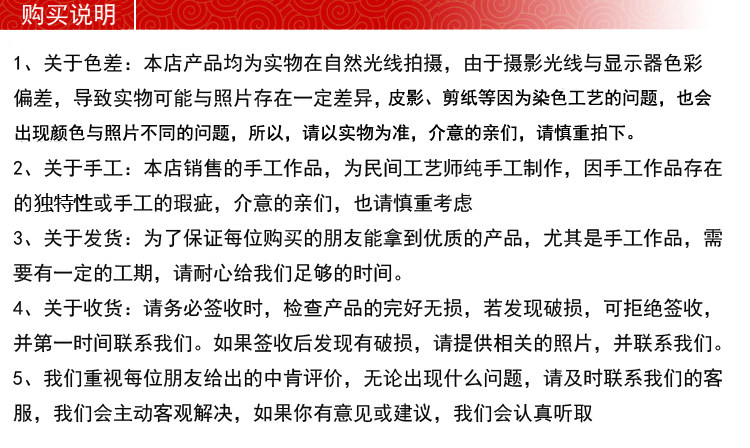 购买说明

1、关于色差：本店产品均为实物在自然光线拍摄，由于摄影光线与显示器色彩偏差，导致实物可能与照片存在一定差异，皮影、剪纸等因为染色工艺的问题，也会出现颜色与照片不同的问题，所以，请以实物为准，介意的亲们，请慎重拍下。

2、关于手工：本店销售的手工作品，为民间工艺师纯手工制作，因手工作品存在的独特性或手工的瑕疵，介意的亲们，也请慎重考虑

3、关于发货：为了保证每位购买的朋友能拿到优质的产品，尤其是手工作品，需要有一定的工期，请耐心给我们足够的时间。

4、关于收货：请务必签收时，检查产品的完好无损，若发现破损，可拒绝签收，并第一时间联系我们。如果签收后发现有破损，请提供相关的照片，并联系我们。

5、我们重视每位朋友给出的中肯评价，无论出现什么问题，请及时联系我们的客服，我们会主动客观解决，如果你有意见或建议，我们会认真听取